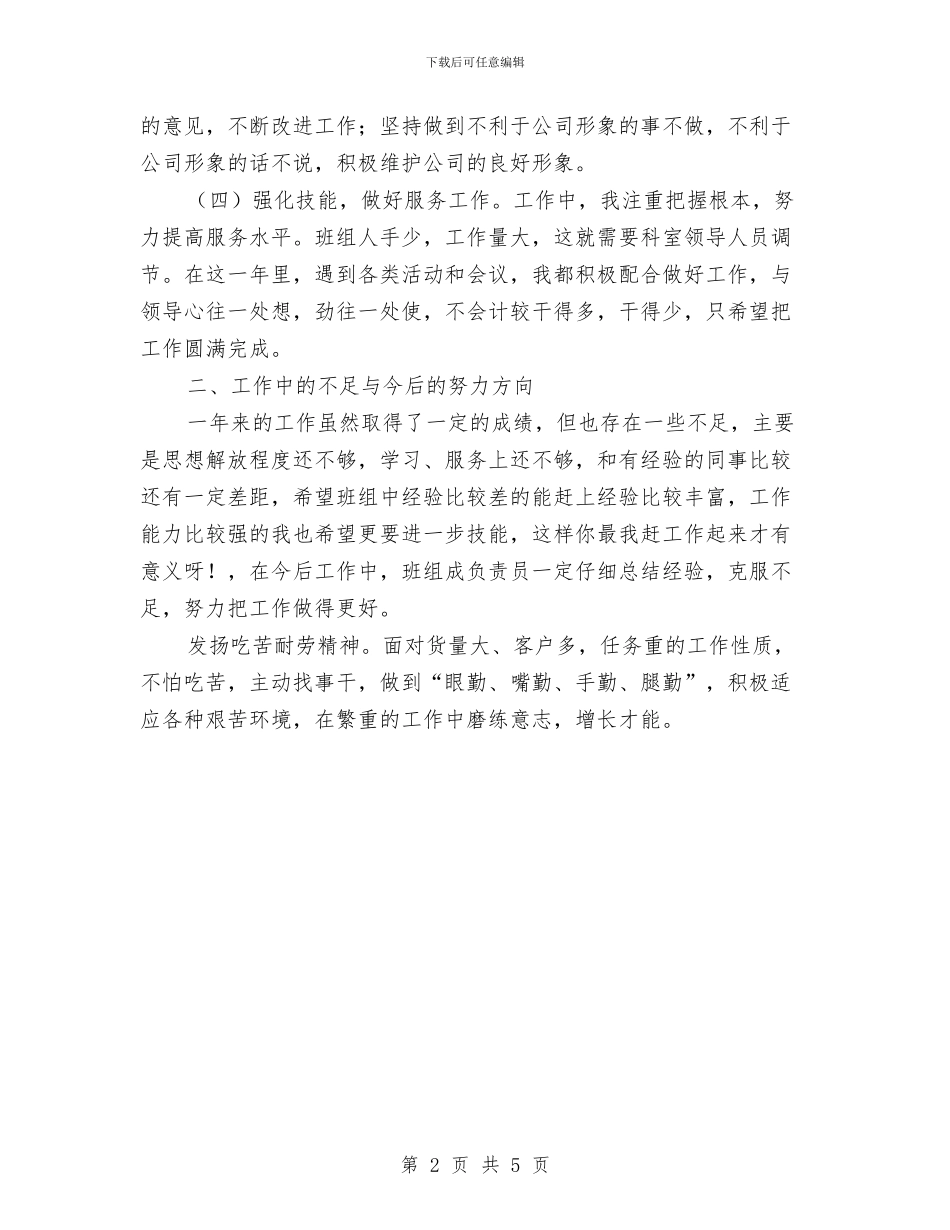 下载后可任意编辑

的意见，不断改进工作；坚持做到不利于公司形象的事不做，不利于公司形象的话不说，积极维护公司的良好形象。

（四）强化技能，做好服务工作。工作中，我注重把握根本，努力提高服务水平。班组人手少，工作量大，这就需要科室领导人员调节。在这一年里，遇到各类活动和会议，我都积极配合做好工作，与领导心往一处想，劲往一处使，不会计较干得多，干得少，只希望把工作圆满完成。

二、工作中的不足与今后的努力方向

一年来的工作虽然取得了一定的成绩，但也存在一些不足，主要是思想解放程度还不够，学习、服务上还不够，和有经验的同事比较还有一定差距，希望班组中经验比较差的能赶上经验比较丰富，工作能力比较强的我也希望更要进一步技能，这样你最我赶工作起来才有意义呀！，在今后工作中，班组成负责员一定仔细总结经验，克服不足，努力把工作做得更好。

发扬吃苦耐劳精神。面对货量大、客户多，任务重的工作性质，不怕吃苦，主动找事干，做到“眼勤、嘴勤、手勤、腿勤”，积极适应各种艰苦环境，在繁重的工作中磨练意志，增长才能。

第 2 页 共 5 页